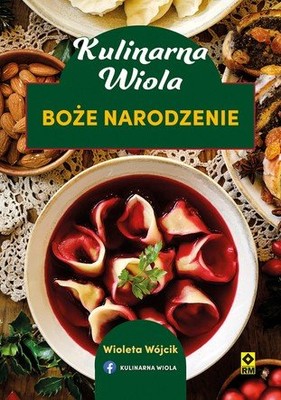 Kulinarna Wiola

BOŻE NARODZENIE

Wioleta Wójcik

KULINARNA WIOLA

RM